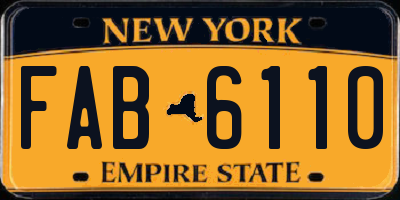 NEW YORK

FAB 6110

EMPIRE STATE